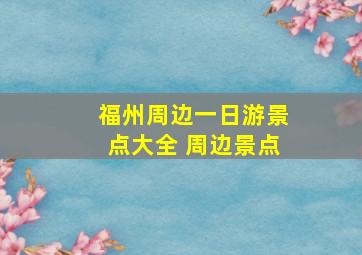 福州周边一日游景点大全 周边景点